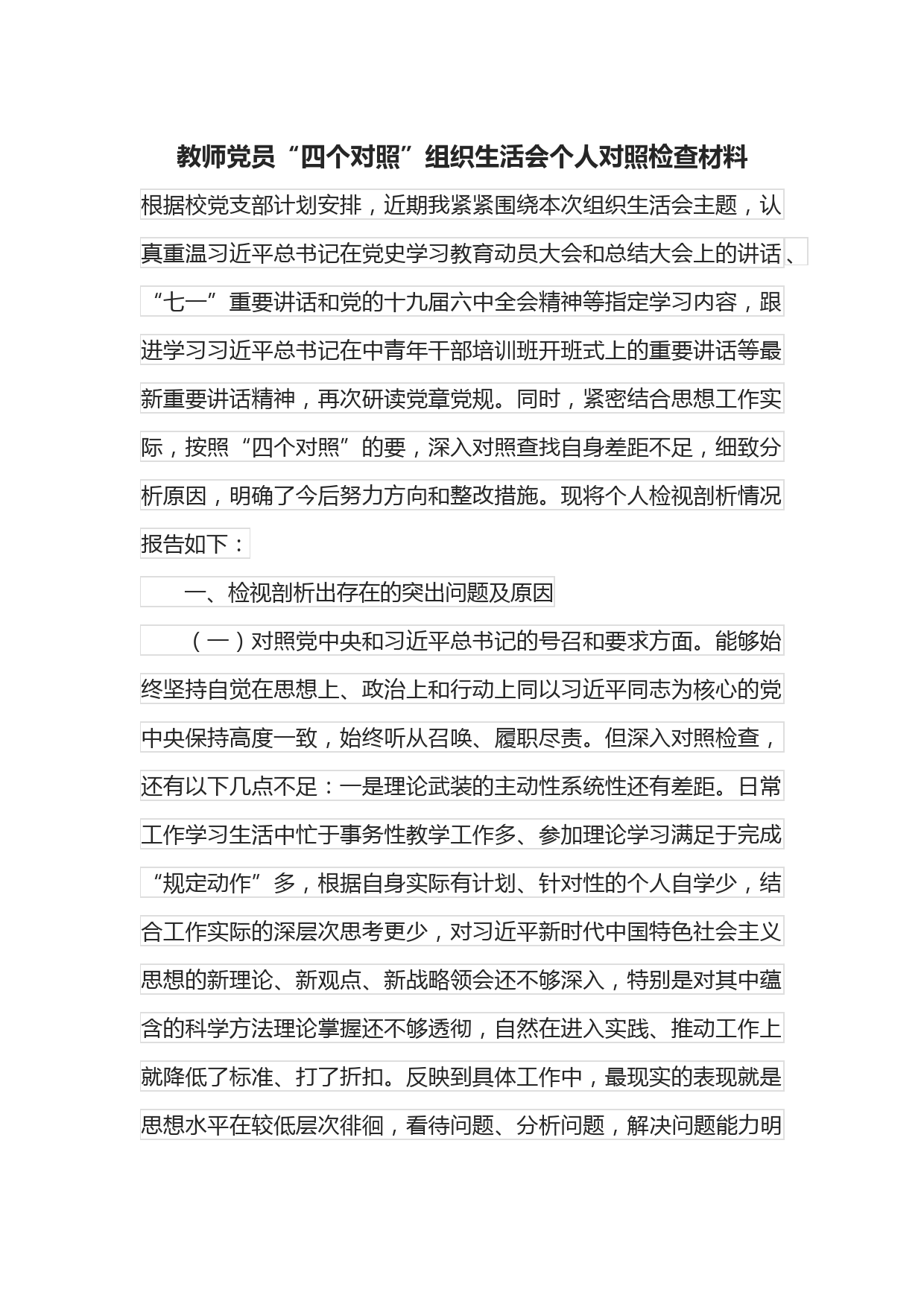 教师党员“四个对照”组织生活会个人对照检查材料

根据校党支部计划安排，近期我紧紧围绕本次组织生活会主题，认真重温习近平总书记在党史学习教育动员大会和总结大会上的讲话、“七一”重要讲话和党的十九届六中全会精神等指定学习内容，跟进学习习近平总书记在中青年干部培训班开班式上的重要讲话等最新重要讲话精神，再次研读党章党规。同时，紧密结合思想工作实际，按照“四个对照”的要，深入对照查找自身差距不足，细致分析原因，明确了今后努力方向和整改措施。现将个人检视剖析情况报告如下：

一、检视剖析出存在的突出问题及原因

（一）对照党中央和习近平总书记的号召和要求方面。能够始终坚持自觉在思想上、政治上和行动上同以习近平同志为核心的党中央保持高度一致，始终听从召唤、履职尽责。但深入对照检查，还有以下几点不足：一是理论武装的主动性系统性还有差距。日常工作学习生活中忙于事务性教学工作多、参加理论学习满足于完成“规定动作”多，根据自身实际有计划、针对性的个人自学少，结合工作实际的深层次思考更少，对习近平新时代中国特色社会主义思想的新理论、新观点、新战略领会还不够深入，特别是对其中蕴含的科学方法理论掌握还不够透彻，自然在进入实践、推动工作上就降低了标准、打了折扣。反映到具体工作中，最现实的表现就是思想水平在较低层次徘徊，看待问题、分析问题，解决问题能力明